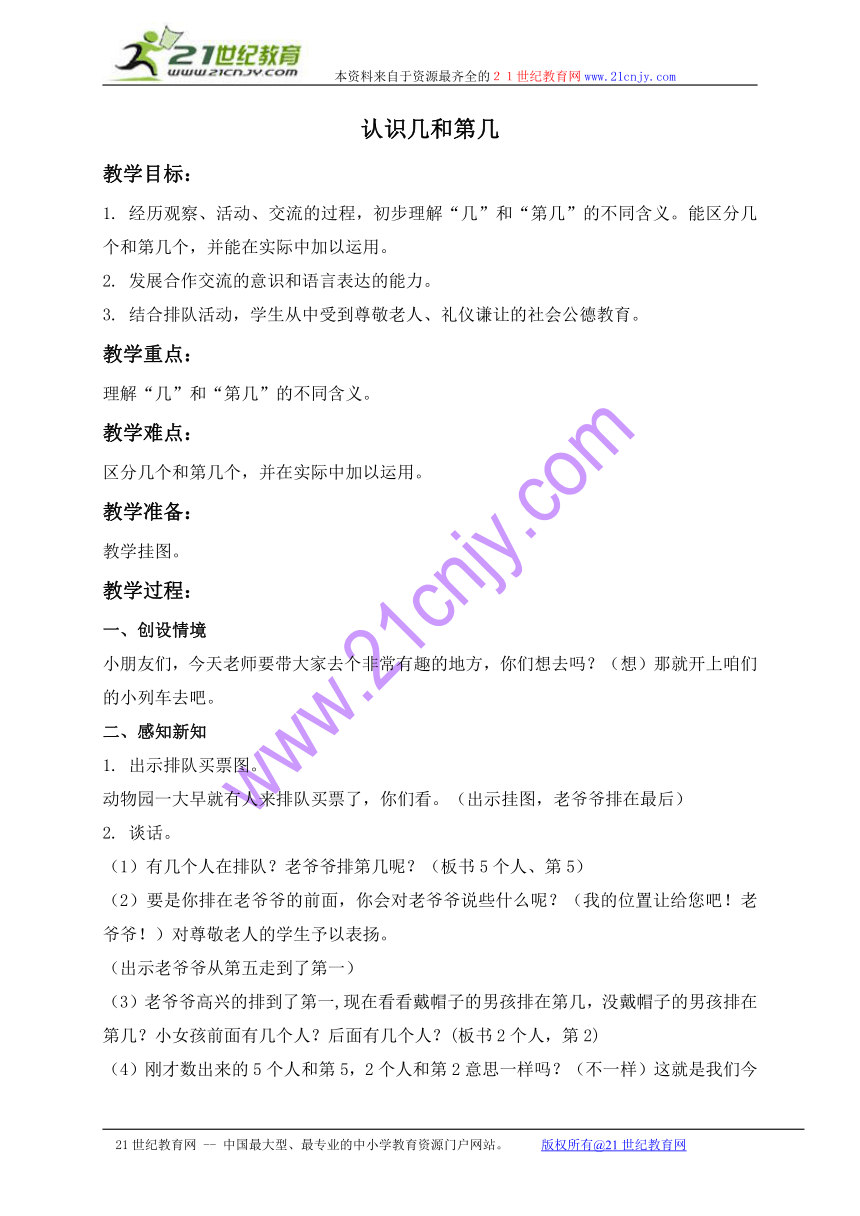 21世纪教育
www.21cnjy.com
本资料来自于资源最齐全的２１世纪教育网www.21cnjy.com

认识几和第几

教学目标：

1. 经历观察、活动、交流的过程，初步理解“几”和“第几”的不同含义。能区分几个和第几个，并能在实际中加以运用。

2. 发展合作交流的意识和语言表达的能力。

3. 结合排队活动，学生从中受到尊敬老人、礼仪谦让的社会公德教育。

教学重点：

理解“几”和“第几”的不同含义。

教学难点：

区分几个和第几个，并在实际中加以运用。

教学准备：

教学挂图。

教学过程：

一、创设情境

小朋友们，今天老师要带大家去个非常有趣的地方，你们想去吗？（想）那就开上咱们的小列车去吧。

二、感知新知

1. 出示排队买票图。

动物园一大早就有人来排队买票了，你们看。（出示挂图，老爷爷排在最后）

2. 谈话。

（1）有几个人在排队？老爷爷排第几呢？（板书5个人、第5）

（2）要是你排在老爷爷的前面，你会对老爷爷说些什么呢？（我的位置让给您吧！老爷爷！）对尊敬老人的学生予以表扬。

（出示老爷爷从第五走到了第一）

（3）老爷爷高兴的排到了第一,现在看看戴帽子的男孩排在第几，没戴帽子的男孩排在第几？小女孩前面有几个人？后面有几个人？(板书2个人，第2)

（4）刚才数出来的5个人和第5，2个人和第2意思一样吗？（不一样）这就是我们今

www.21cnjy.com

21世纪教育网 -- 中国最大型、最专业的中小学教育资源门户网站。　　版权所有@21世纪教育网